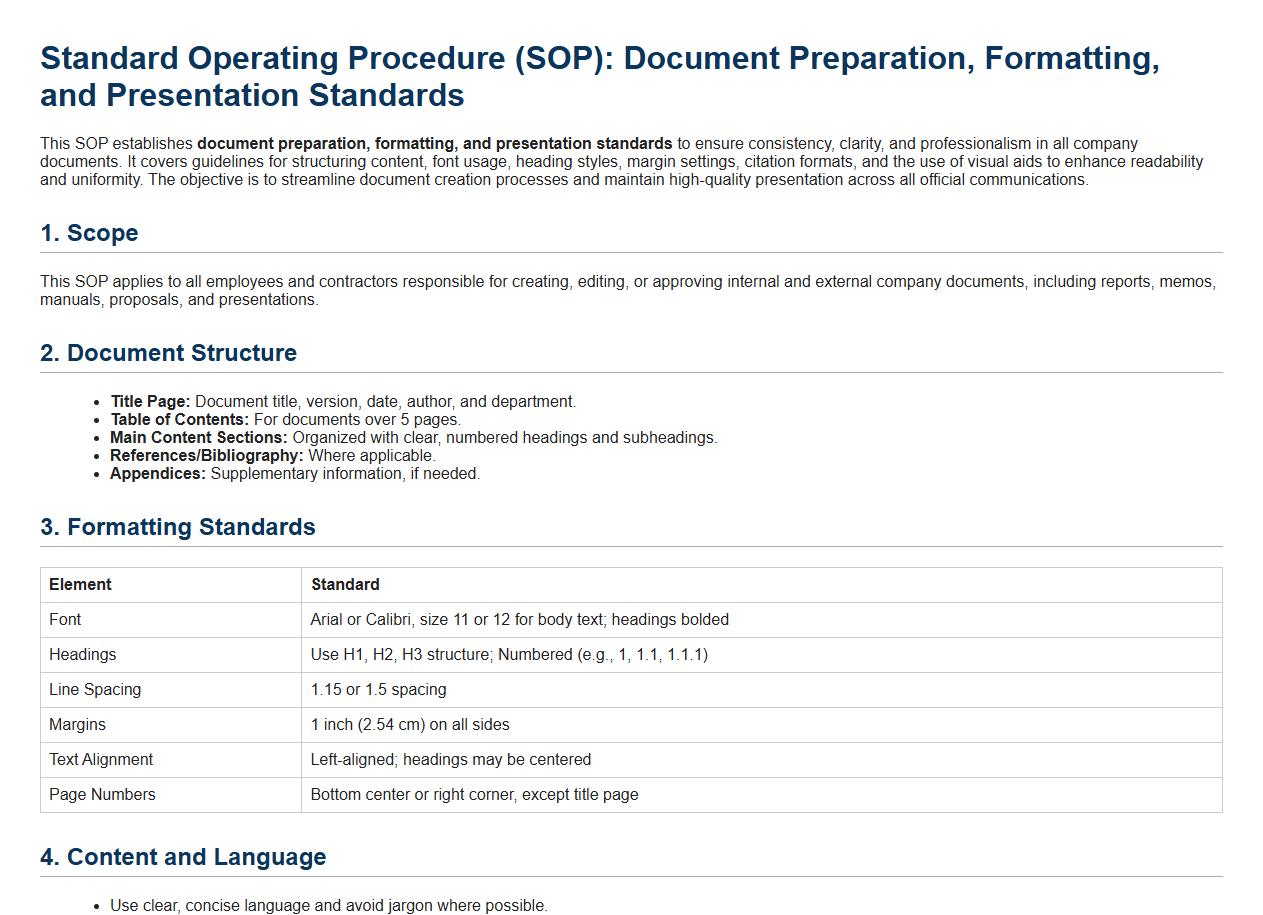 Standard Operating Procedure (SOP): Document Preparation, Formatting, and Presentation Standards

This SOP establishes document preparation, formatting, and presentation standards to ensure consistency, clarity, and professionalism in all company documents. It covers guidelines for structuring content, font usage, heading styles, margin settings, citation formats, and the use of visual aids to enhance readability and uniformity. The objective is to streamline document creation processes and maintain high-quality presentation across all official communications.

1. Scope

This SOP applies to all employees and contractors responsible for creating, editing, or approving internal and external company documents, including reports, memos, manuals, proposals, and presentations.

2. Document Structure

• Title Page: Document title, version, date, author, and department.
• Table of Contents: For documents over 5 pages.
• Main Content Sections: Organized with clear, numbered headings and subheadings.
• References/Bibliography: Where applicable.
• Appendices: Supplementary information, if needed.

3. Formatting Standards

| Element | Standard |
|---|---|
| Font | Arial or Calibri, size 11 or 12 for body text; headings bolded |
| Headings | Use H1, H2, H3 structure; Numbered (e.g., 1, 1.1, 1.1.1) |
| Line Spacing | 1.15 or 1.5 spacing |
| Margins | 1 inch (2.54 cm) on all sides |
| Text Alignment | Left-aligned; headings may be centered |
| Page Numbers | Bottom center or right corner, except title page |

4. Content and Language

• Use clear, concise language and avoid jargon where possible.